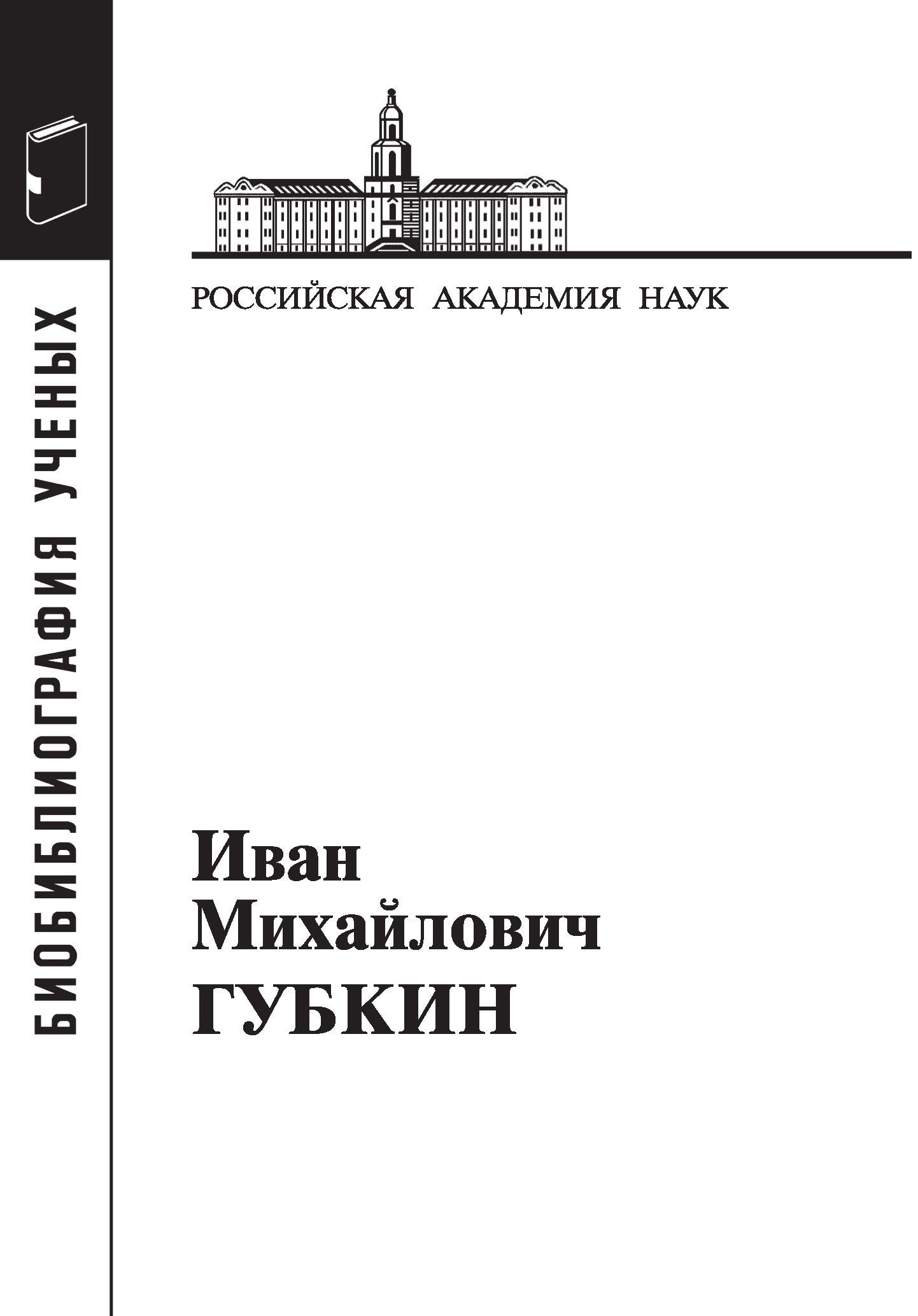 БИОБИБЛИОГРАФИЯ УЧЕНЫХ

РОССИЙСКАЯ АКАДЕМИЯ НАУК

Иван
Михайлович
ГУБКИН